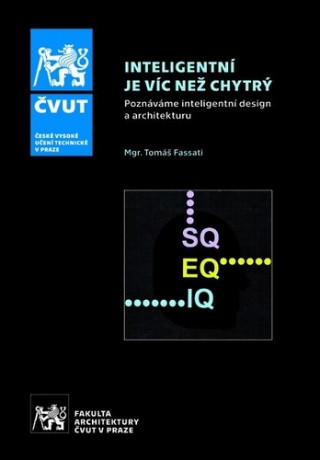 ČVUT

ČESKÉ VYSOKÉ UČENÍ TECHNICKÉ V PRAZE

INTELIGENTNÍ JE VÍC NEŽ CHYTRÝ

Poznáváme inteligentní design a architekturu

Mgr. Tomáš Fassati

SQ
EQ
IQ

FAKULTA ARCHITEKTURY ČVUT V PRAZE